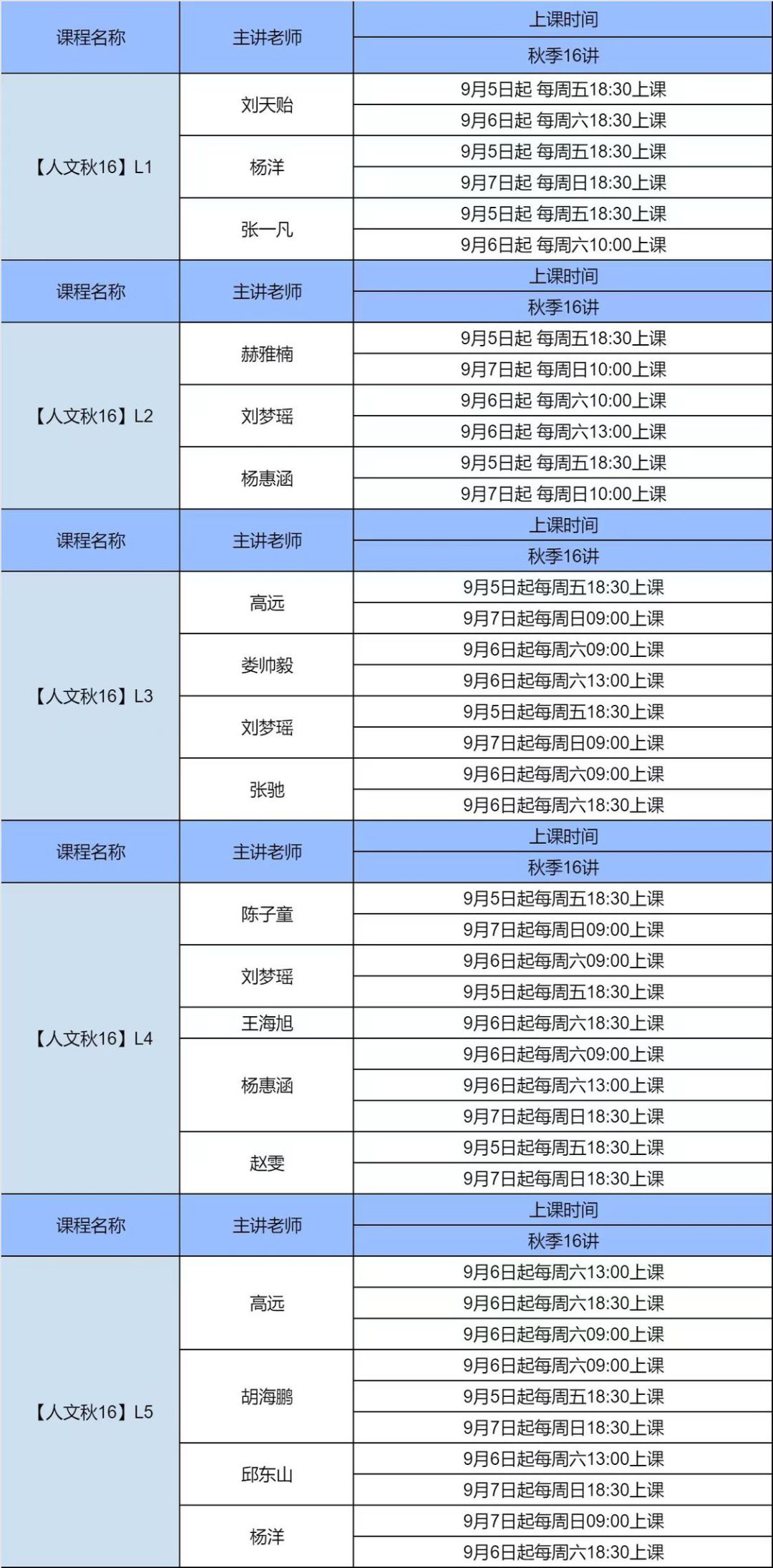 | 课程名称 | 主讲老师 | 上课时间 |
|---|---|---|
| | | 秋季16讲 |
| 【人文秋16】L1 | 刘天贻 | 9月5日起 每周五18:30上课 |
| | | 9月6日起 每周六18:30上课 |
| | 杨洋 | 9月5日起 每周五18:30上课 |
| | | 9月7日起 每周日18:30上课 |
| | 张一凡 | 9月5日起 每周五18:30上课 |
| | | 9月6日起 每周六10:00上课 |
| 课程名称 | 主讲老师 | 上课时间 |
| | | 秋季16讲 |
| 【人文秋16】L2 | 赫雅楠 | 9月5日起 每周五18:30上课 |
| | | 9月7日起 每周日10:00上课 |
| | 刘梦瑶 | 9月6日起 每周六10:00上课 |
| | | 9月6日起 每周六13:00上课 |
| | 杨惠涵 | 9月5日起 每周五18:30上课 |
| | | 9月7日起 每周日10:00上课 |
| 课程名称 | 主讲老师 | 上课时间 |
| | | 秋季16讲 |
| 【人文秋16】L3 | 高远 | 9月5日起每周五18:30上课 |
| | | 9月7日起每周日09:00上课 |
| | 娄帅毅 | 9月6日起每周六09:00上课 |
| | | 9月6日起每周六13:00上课 |
| | 刘梦瑶 | 9月5日起每周五18:30上课 |
| | | 9月7日起每周日09:00上课 |
| | 张驰 | 9月6日起每周六09:00上课 |
| | | 9月6日起每周六18:30上课 |
| 课程名称 | 主讲老师 | 上课时间 |
| | | 秋季16讲 |
| 【人文秋16】L4 | 陈子童 | 9月5日起每周五18:30上课 |
| | | 9月7日起每周日09:00上课 |
| | 刘梦瑶 | 9月6日起每周六09:00上课 |
| | | 9月5日起每周五18:30上课 |
| | 王海旭 | 9月6日起每周六18:30上课 |
| | 杨惠涵 | 9月6日起每周六09:00上课 |
| | | 9月6日起每周六13:00上课 |
| | | 9月7日起每周日18:30上课 |
| | 赵雯 | 9月5日起每周五18:30上课 |
| | | 9月7日起每周日18:30上课 |
| 课程名称 | 主讲老师 | 上课时间 |
| | | 秋季16讲 |
| 【人文秋16】L5 | 高远 | 9月6日起每周六13:00上课 |
| | | 9月6日起每周六18:30上课 |
| | | 9月6日起每周六09:00上课 |
| | 胡海鹏 | 9月6日起每周六09:00上课 |
| | | 9月5日起每周五18:30上课 |
| | | 9月7日起每周日18:30上课 |
| | 邱东山 | 9月6日起每周六13:00上课 |
| | | 9月7日起每周日18:30上课 |
| | 杨洋 | 9月7日起每周日09:00上课 |
| | | 9月6日起每周六18:30上课 |